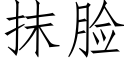 抹脸